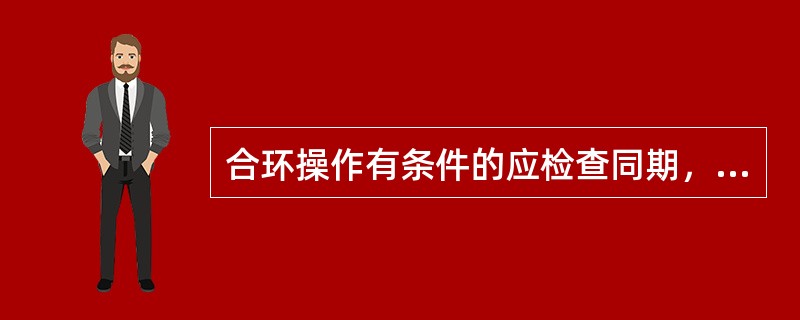 合环操作有条件的应检查同期，...